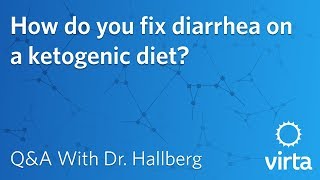 How do you fix diarrhea on a ketogenic diet?

Q&A With Dr. Hallberg

virta